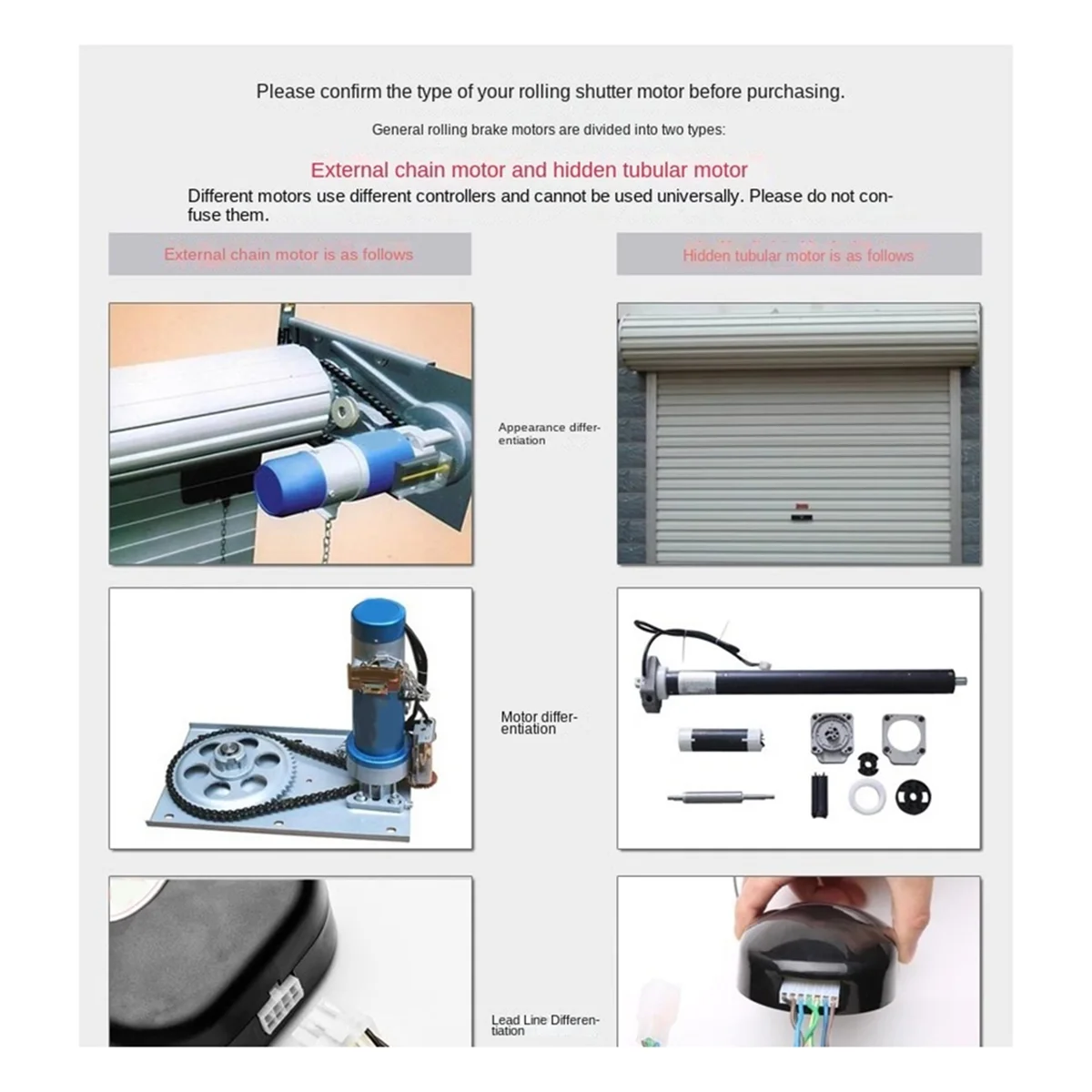 Please confirm the type of your rolling shutter motor before purchasing.

General rolling brake motors are divided into two types:

External chain motor and hidden tubular motor

Different motors use different controllers and cannot be used universally. Please do not confuse them.

External chain motor is as follows

Hidden tubular motor is as follows

Appearance differentiation

Motor differentiation

Lead Line Differentiation